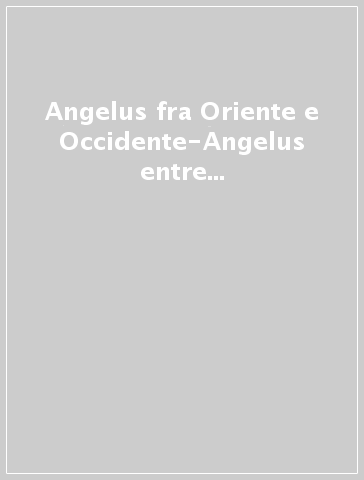 Angelus fra Oriente e Occidente-Angelus entre...